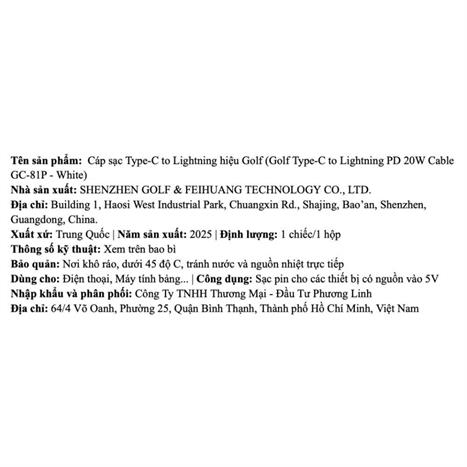 Tên sản phẩm: Cáp sạc Type-C to Lightning hiệu Golf (Golf Type-C to Lightning PD 20W Cable GC-81P - White)
Nhà sản xuất: SHENZHEN GOLF & FEIHUANG TECHNOLOGY CO., LTD.
Địa chỉ: Building 1, Haosi West Industrial Park, Chuangxin Rd., Shajing, Bao'an, Shenzhen, Guangdong, China.
Xuất xứ: Trung Quốc | Năm sản xuất: 2025 | Định lượng: 1 chiếc/1 hộp
Thông số kỹ thuật: Xem trên bao bì
Bảo quản: Nơi khô ráo, dưới 45 độ C, tránh nước và nguồn nhiệt trực tiếp
Dùng cho: Điện thoại, Máy tính bảng... | Công dụng: Sạc pin cho các thiết bị có nguồn vào 5V
Nhập khẩu và phân phối: Công Ty TNHH Thương Mại - Đầu Tư Phương Linh
Địa chỉ: 64/4 Võ Oanh, Phường 25, Quận Bình Thạnh, Thành phố Hồ Chí Minh, Việt Nam